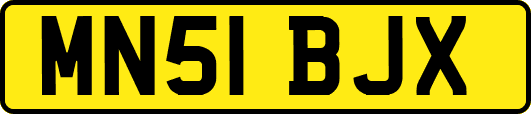 MN51 BJX